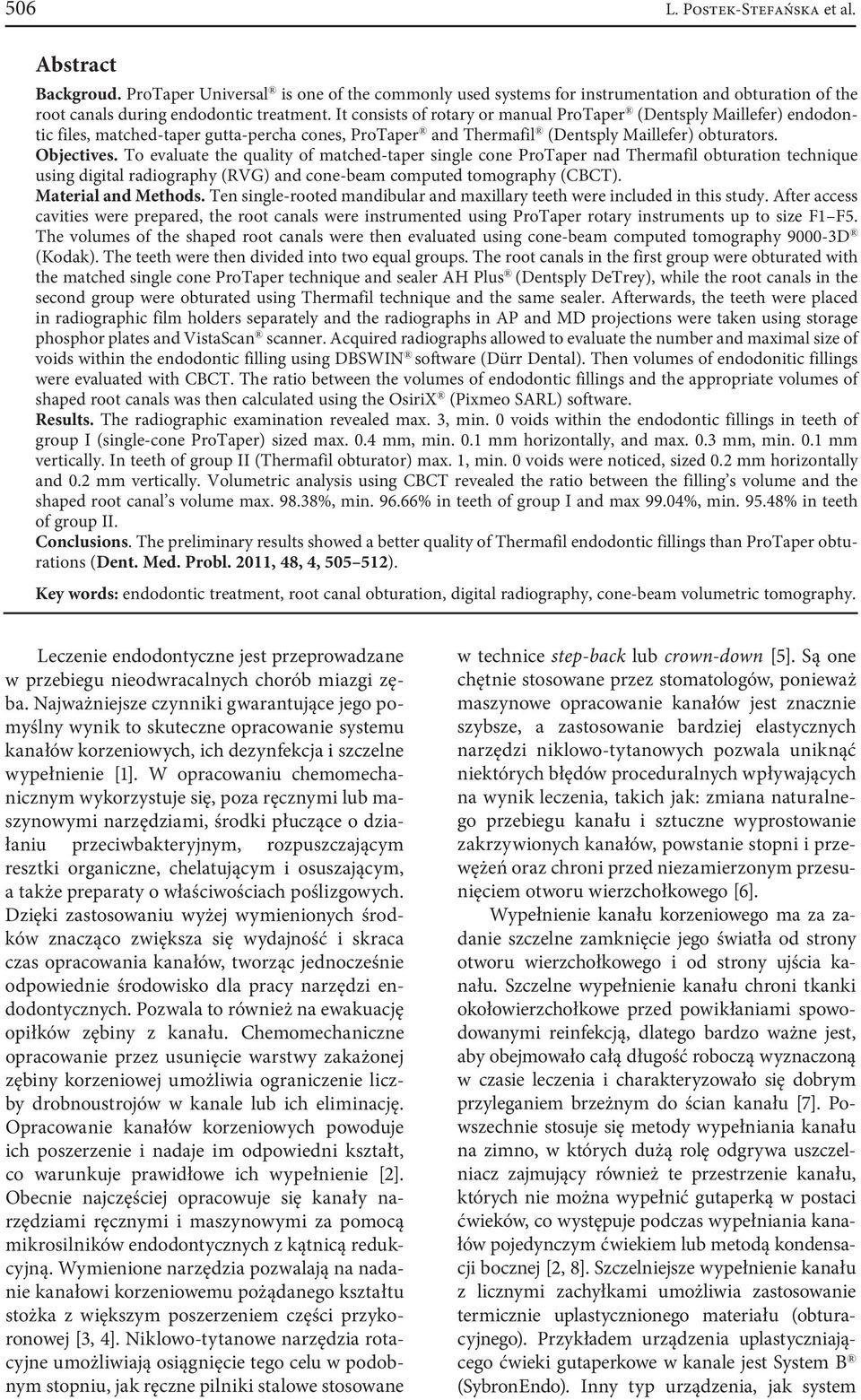 506 L. Postek-Stefańska et al.

Abstract

Backgroud. ProTaper Universal® is one of the commonly used systems for instrumentation and obturation of the root canals during endodontic treatment. It consists of rotary or manual ProTaper® (Dentsply Maillefer) endodontic files, matched-taper gutta-percha cones, ProTaper® and Thermafil® (Dentsply Maillefer) obturators.
Objectives. To evaluate the quality of matched-taper single cone ProTaper nad Thermafil obturation technique using digital radiography (RVG) and cone-beam computed tomography (CBCT).
Material and Methods. Ten single-rooted mandibular and maxillary teeth were included in this study. After access cavities were prepared, the root canals were instrumented using ProTaper rotary instruments up to size F1–F5. The volumes of the shaped root canals were then evaluated using cone-beam computed tomography 9000-3D® (Kodak). The teeth were then divided into two equal groups. The root canals in the first group were obturated with the matched single cone ProTaper technique and sealer AH Plus® (Dentsply DeTrey), while the root canals in the second group were obturated using Thermafil technique and the same sealer. Afterwards, the teeth were placed in radiographic film holders separately and the radiographs in AP and MD projections were taken using storage phosphor plates and VistaScan® scanner. Acquired radiographs allowed to evaluate the number and maximal size of voids within the endodontic filling using DBSWIN® software (Dürr Dental). Then volumes of endodonitic fillings were evaluated with CBCT. The ratio between the volumes of endodontic fillings and the appropriate volumes of shaped root canals was then calculated using the OsiriX® (Pixmeo SARL) software.
Results. The radiographic examination revealed max. 3, min. 0 voids within the endodontic fillings in teeth of group I (single-cone ProTaper) sized max. 0.4 mm, min. 0.1 mm horizontally, and max. 0.3 mm, min. 0.1 mm vertically. In teeth of group II (Thermafil obturator) max. 1, min. 0 voids were noticed, sized 0.2 mm horizontally and 0.2 mm vertically. Volumetric analysis using CBCT revealed the ratio between the filling's volume and the shaped root canal's volume max. 98.38%, min. 96.66% in teeth of group I and max 99.04%, min. 95.48% in teeth of group II.
Conclusions. The preliminary results showed a better quality of Thermafil endodontic fillings than ProTaper obturations (Dent. Med. Probl. 2011, 48, 4, 505–512).

Key words: endodontic treatment, root canal obturation, digital radiography, cone-beam volumetric tomography.

Leczenie endodontyczne jest przeprowadzane w przebiegu nieodwracalnych chorób miazgi zęba. Najważniejsze czynniki gwarantujące jego pomyślny wynik to skuteczne opracowanie systemu kanałów korzeniowych, ich dezynfekcja i szczelne wypełnienie [1]. W opracowaniu chemomechanicznym wykorzystuje się, poza ręcznymi lub maszynowymi narzędziami, środki płuczące o działaniu przeciwbakteryjnym, rozpuszczającym resztki organiczne, chelatującym i osuszającym, a także preparaty o właściwościach poślizgowych. Dzięki zastosowaniu wyżej wymienionych środków znacząco zwiększa się wydajność i skraca czas opracowania kanałów, tworząc jednocześnie odpowiednie środowisko dla pracy narzędzi endodontycznych. Pozwala to również na ewakuację opiłków zębiny z kanału. Chemomechaniczne opracowanie przez usunięcie warstwy zakażonej zębiny korzeniowej umożliwia ograniczenie liczby drobnoustrojów w kanale lub ich eliminację. Opracowanie kanałów korzeniowych powoduje ich poszerzenie i nadaje im odpowiedni kształt, co warunkuje prawidłowe ich wypełnienie [2]. Obecnie najczęściej opracowuje się kanały narzędziami ręcznymi i maszynowymi za pomocą mikrosilników endodontycznych z kątnicą redukcyjną. Wymienione narzędzia pozwalają na nadanie kanałowi korzeniowemu pożądanego kształtu stożka z większym poszerzeniem części przykoronowej [3, 4]. Niklowo-tytanowe narzędzia rotacyjne umożliwiają osiągnięcie tego celu w podobnym stopniu, jak ręczne pilniki stalowe stosowane

w technice step-back lub crown-down [5]. Są one chętnie stosowane przez stomatologów, ponieważ maszynowe opracowanie kanałów jest znacznie szybsze, a zastosowanie bardziej elastycznych narzędzi niklowo-tytanowych pozwala uniknąć niektórych błędów proceduralnych wpływających na wynik leczenia, takich jak: zmiana naturalnego przebiegu kanału i sztuczne wyprostowanie zakrzywionych kanałów, powstanie stopni i przewężeń oraz chroni przed niezamierzonym przesunięciem otworu wierzchołkowego [6].

Wypełnienie kanału korzeniowego ma za zadanie szczelne zamknięcie jego światła od strony otworu wierzchołkowego i od strony ujścia kanału. Szczelne wypełnienie kanału chroni tkanki okołowierzchołkowe przed powikłaniami spowodowanymi reinfekcją, dlatego bardzo ważne jest, aby obejmowało całą długość roboczą wyznaczoną w czasie leczenia i charakteryzowało się dobrym przyleganiem brzeżnym do ścian kanału [7]. Powszechnie stosuje się metody wypełniania kanału na zimno, w których dużą rolę odgrywa uszczelniacz zajmujący również te przestrzenie kanału, których nie można wypełnić gutaperką w postaci ćwieków, co występuje podczas wypełniania kanałów pojedynczym ćwiekiem lub metodą kondensacji bocznej [2, 8]. Szczelniejsze wypełnienie kanału z licznymi zachyłkami umożliwia zastosowanie termicznie uplastycznionego materiału (obturacyjnego). Przykładem urządzenia uplastyczniającego ćwieki gutaperkowe w kanale jest System B® (SybronEndo). Inny typ urządzenia, jak system